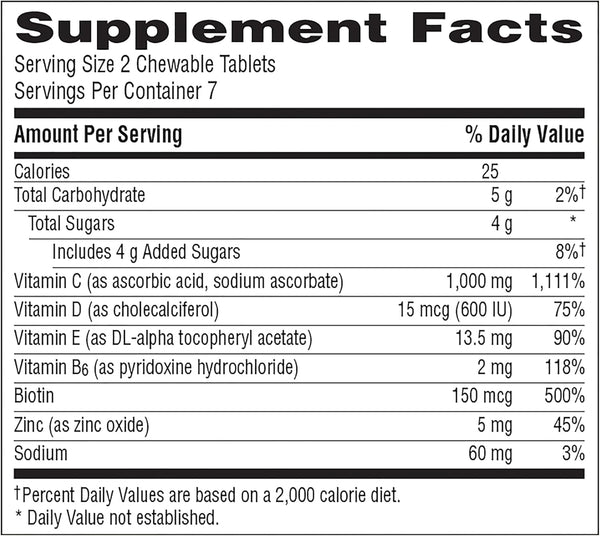 Supplement Facts

Serving Size 2 Chewable Tablets
Servings Per Container 7

| Amount Per Serving | | % Daily Value |
|---|---|---|
| Calories | 25 | |
| Total Carbohydrate | 5 g | 2%† |
| Total Sugars | 4 g | * |
| Includes 4 g Added Sugars | | 8%† |
| Vitamin C (as ascorbic acid, sodium ascorbate) | 1,000 mg | 1,111% |
| Vitamin D (as cholecalciferol) | 15 mcg (600 IU) | 75% |
| Vitamin E (as DL-alpha tocopheryl acetate) | 13.5 mg | 90% |
| Vitamin $B_6$ (as pyridoxine hydrochloride) | 2 mg | 118% |
| Biotin | 150 mcg | 500% |
| Zinc (as zinc oxide) | 5 mg | 45% |
| Sodium | 60 mg | 3% |

†Percent Daily Values are based on a 2,000 calorie diet.
* Daily Value not established.